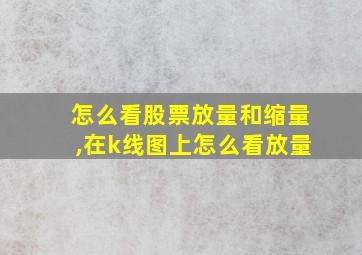 怎么看股票放量和缩量,在k线图上怎么看放量